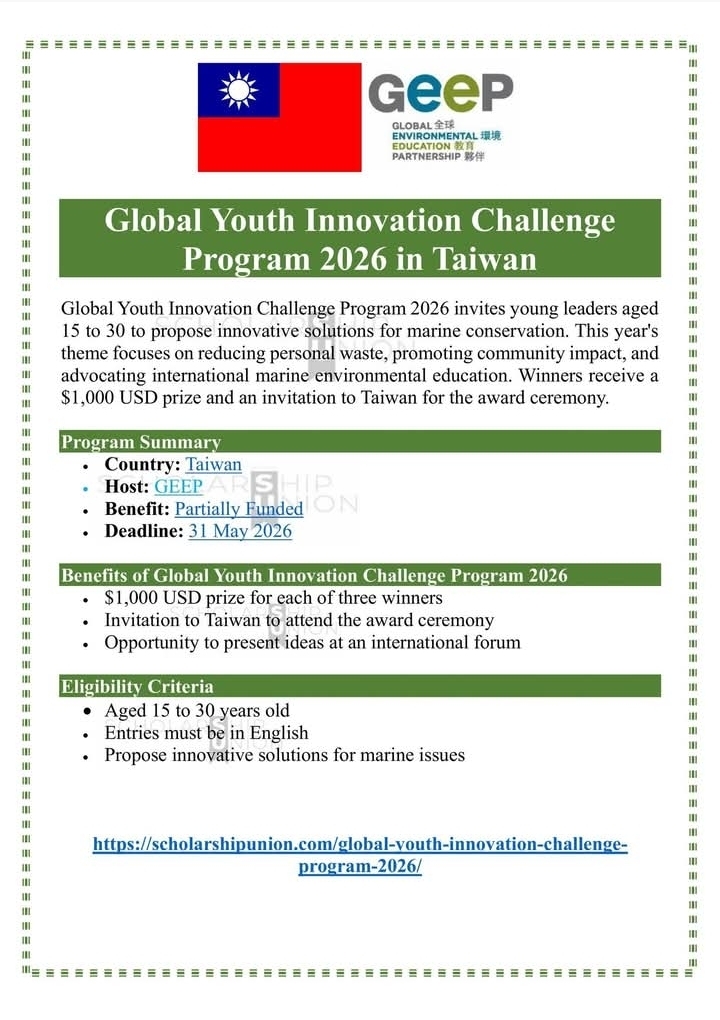 GEEP
GLOBAL 全球
ENVIRONMENTAL 環境
EDUCATION 教育
PARTNERSHIP 夥伴

Global Youth Innovation Challenge Program 2026 in Taiwan

Global Youth Innovation Challenge Program 2026 invites young leaders aged 15 to 30 to propose innovative solutions for marine conservation. This year's theme focuses on reducing personal waste, promoting community impact, and advocating international marine environmental education. Winners receive a $1,000 USD prize and an invitation to Taiwan for the award ceremony.

Program Summary
• Country: Taiwan
• Host: GEEP
• Benefit: Partially Funded
• Deadline: 31 May 2026

Benefits of Global Youth Innovation Challenge Program 2026
• $1,000 USD prize for each of three winners
• Invitation to Taiwan to attend the award ceremony
• Opportunity to present ideas at an international forum

Eligibility Criteria
• Aged 15 to 30 years old
• Entries must be in English
• Propose innovative solutions for marine issues

https://scholarshipunion.com/global-youth-innovation-challenge-program-2026/

SCHOLARSHIP UNION